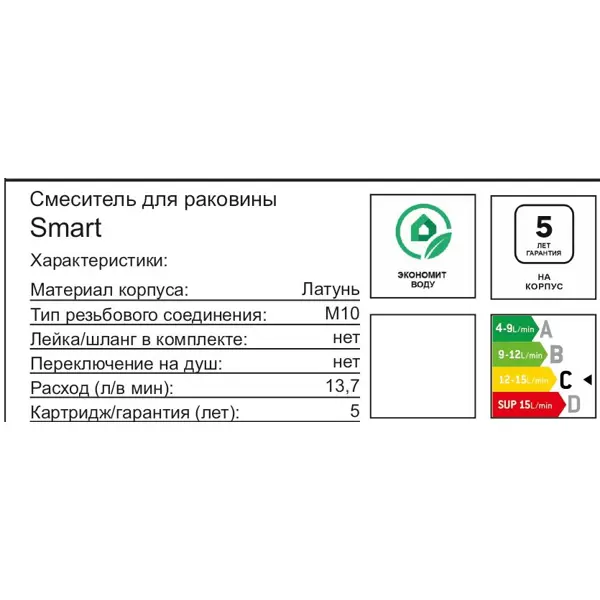 Смеситель для раковины
Smart
Характеристики:

| Материал корпуса: | Латунь |
|---|---|
| Тип резьбового соединения: | M10 |
| Лейка/шланг в комплекте: | нет |
| Переключение на душ: | нет |
| Расход (л/в мин): | 13,7 |
| Картридж/гарантия (лет): | 5 |

ЭКОНОМИТ ВОДУ

5 ЛЕТ ГАРАНТИЯ
НА КОРПУС

4-9L/min A
9-12L/min B
12-15L/min C
SUP 15L/min D